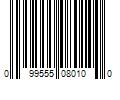 0 99555 08010 0